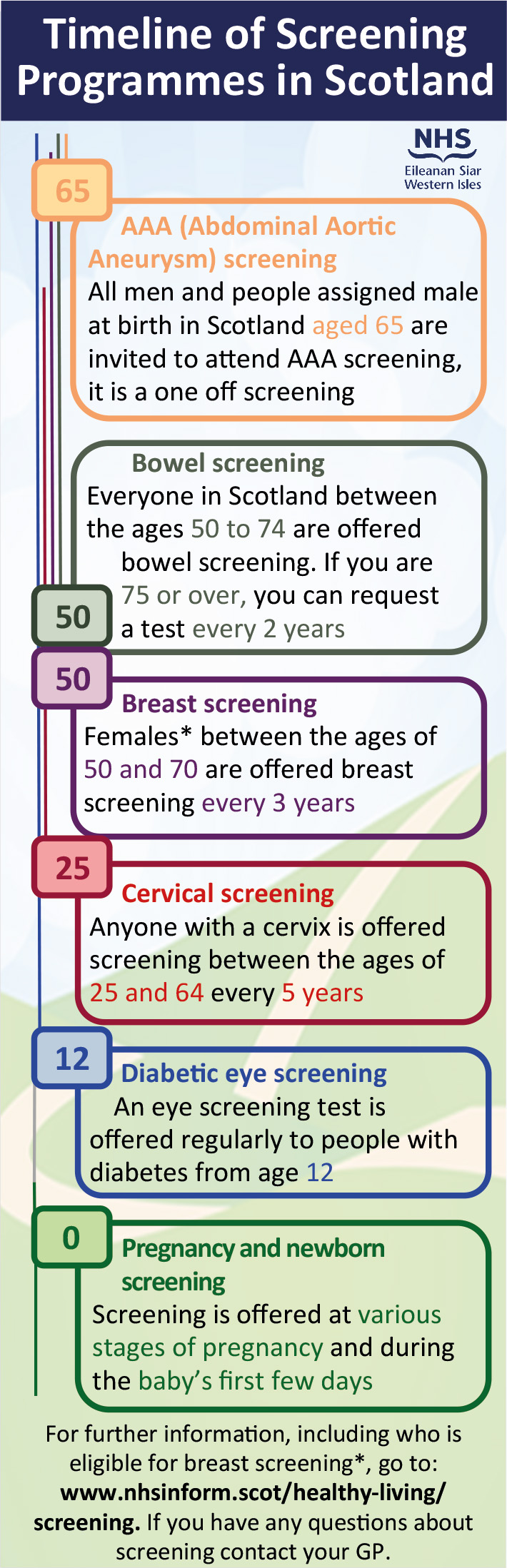 Timeline of Screening Programmes in Scotland

NHS
Eileanan Siar
Western Isles

65

AAA (Abdominal Aortic Aneurysm) screening
All men and people assigned male at birth in Scotland aged 65 are invited to attend AAA screening, it is a one off screening

Bowel screening
Everyone in Scotland between the ages 50 to 74 are offered bowel screening. If you are 75 or over, you can request a test every 2 years

50

50

Breast screening
Females* between the ages of 50 and 70 are offered breast screening every 3 years

25

Cervical screening
Anyone with a cervix is offered screening between the ages of 25 and 64 every 5 years

12

Diabetic eye screening
An eye screening test is offered regularly to people with diabetes from age 12

0

Pregnancy and newborn screening
Screening is offered at various stages of pregnancy and during the baby's first few days

For further information, including who is eligible for breast screening*, go to: www.nhsinform.scot/healthy-living/screening. If you have any questions about screening contact your GP.